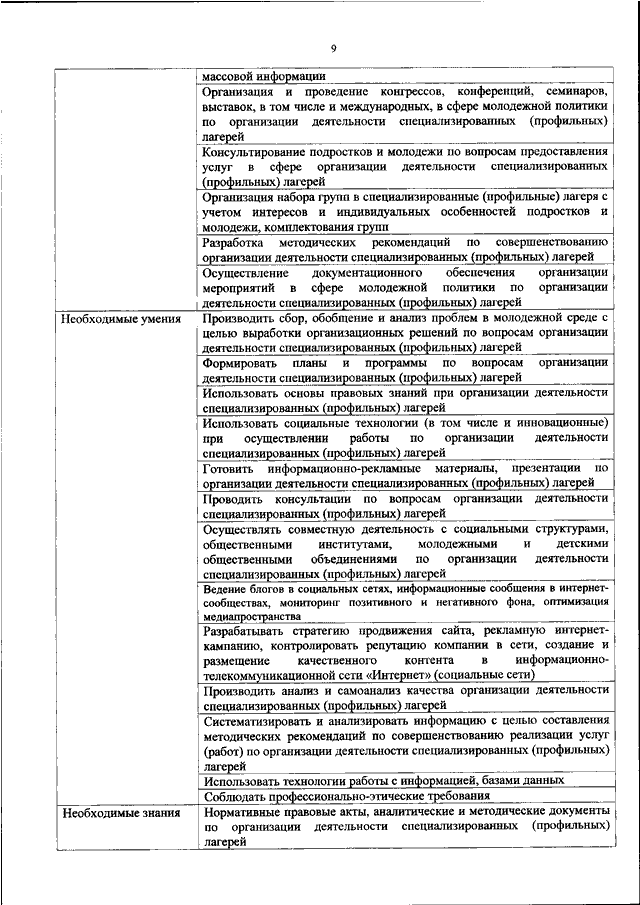 9

| | |
|---|---|
| | массовой информации |
| | Организация и проведение конгрессов, конференций, семинаров, выставок, в том числе и международных, в сфере молодежной политики по организации деятельности специализированных (профильных) лагерей |
| | Консультирование подростков и молодежи по вопросам предоставления услуг в сфере организации деятельности специализированных (профильных) лагерей |
| | Организация набора групп в специализированные (профильные) лагеря с учетом интересов и индивидуальных особенностей подростков и молодежи, комплектования групп |
| | Разработка методических рекомендаций по совершенствованию организации деятельности специализированных (профильных) лагерей |
| | Осуществление документационного обеспечения организации мероприятий в сфере молодежной политики по организации деятельности специализированных (профильных) лагерей |
| Необходимые умения | Производить сбор, обобщение и анализ проблем в молодежной среде с целью выработки организационных решений по вопросам организации деятельности специализированных (профильных) лагерей |
| | Формировать планы и программы по вопросам организации деятельности специализированных (профильных) лагерей |
| | Использовать основы правовых знаний при организации деятельности специализированных (профильных) лагерей |
| | Использовать социальные технологии (в том числе и инновационные) при осуществлении работы по организации деятельности специализированных (профильных) лагерей |
| | Готовить информационно-рекламные материалы, презентации по организации деятельности специализированных (профильных) лагерей |
| | Проводить консультации по вопросам организации деятельности специализированных (профильных) лагерей |
| | Осуществлять совместную деятельность с социальными структурами, общественными институтами, молодежными и детскими общественными объединениями по организации деятельности специализированных (профильных) лагерей |
| | Ведение блогов в социальных сетях, информационные сообщения в интернет-сообществах, мониторинг позитивного и негативного фона, оптимизация медиапространства |
| | Разрабатывать стратегию продвижения сайта, рекламную интернет-кампанию, контролировать репутацию компании в сети, создание и размещение качественного контента в информационно-телекоммуникационной сети «Интернет» (социальные сети) |
| | Производить анализ и самоанализ качества организации деятельности специализированных (профильных) лагерей |
| | Систематизировать и анализировать информацию с целью составления методических рекомендаций по совершенствованию реализации услуг (работ) по организации деятельности специализированных (профильных) лагерей |
| | Использовать технологии работы с информацией, базами данных |
| | Соблюдать профессионально-этические требования |
| Необходимые знания | Нормативные правовые акты, аналитические и методические документы по организации деятельности специализированных (профильных) лагерей |